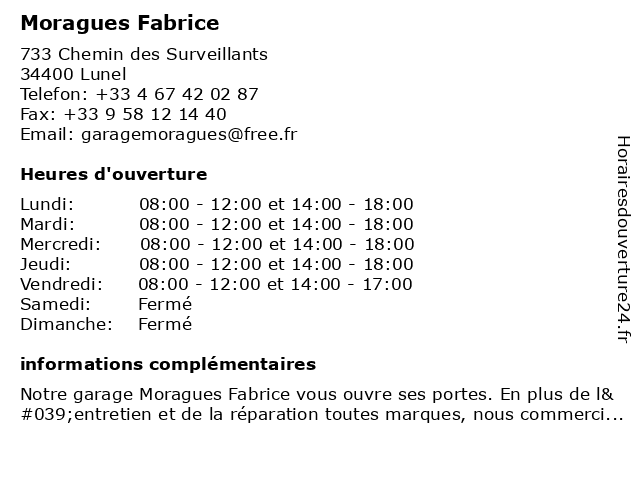 Moragues Fabrice

733 Chemin des Surveillants
34400 Lunel
Telefon: +33 4 67 42 02 87
Fax: +33 9 58 12 14 40
Email: garagemoragues@free.fr

Heures d'ouverture

| | |
|---|---|
| Lundi: | 08:00 - 12:00 et 14:00 - 18:00 |
| Mardi: | 08:00 - 12:00 et 14:00 - 18:00 |
| Mercredi: | 08:00 - 12:00 et 14:00 - 18:00 |
| Jeudi: | 08:00 - 12:00 et 14:00 - 18:00 |
| Vendredi: | 08:00 - 12:00 et 14:00 - 17:00 |
| Samedi: | Fermé |
| Dimanche: | Fermé |

informations complémentaires

Notre garage Moragues Fabrice vous ouvre ses portes. En plus de l&#039;entretien et de la réparation toutes marques, nous commerci...

Horairesdouverture24.fr